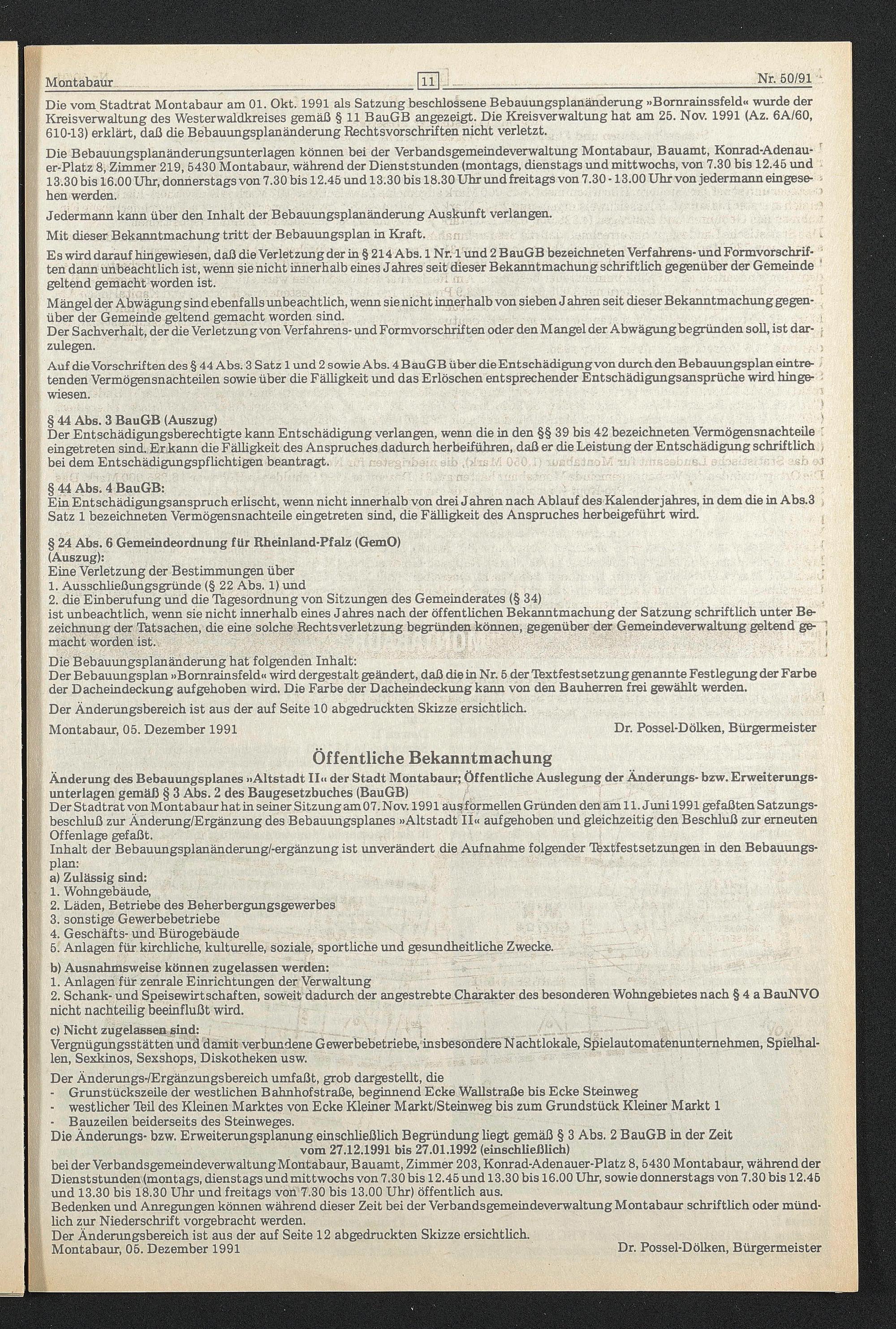 Montabaur 11 Nr. 50/91

Die vom Stadtrat Montabaur am 01. Okt. 1991 als Satzung beschlossene Bebauungsplanänderung »Bornrainssfeld« wurde der Kreisverwaltung des Westerwaldkreises gemäß § 11 BauGB angezeigt. Die Kreisverwaltung hat am 25. Nov. 1991 (Az. 6A/60, 610-13) erklärt, daß die Bebauungsplanänderung Rechtsvorschriften nicht verletzt.

Die Bebauungsplanänderungsunterlagen können bei der Verbandsgemeindeverwaltung Montabaur, Bauamt, Konrad-Adenauer-Platz 8, Zimmer 219, 5430 Montabaur, während der Dienststunden (montags, dienstags und mittwochs, von 7.30 bis 12.45 und 13.30 bis 16.00 Uhr, donnerstags von 7.30 bis 12.45 und 13.30 bis 18.30 Uhr und freitags von 7.30 - 13.00 Uhr von jedermann eingesehen werden.

Jedermann kann über den Inhalt der Bebauungsplanänderung Auskunft verlangen.

Mit dieser Bekanntmachung tritt der Bebauungsplan in Kraft.

Es wird darauf hingewiesen, daß die Verletzung der in § 214 Abs. 1 Nr. 1 und 2 BauGB bezeichneten Verfahrens- und Formvorschriften dann unbeachtlich ist, wenn sie nicht innerhalb eines Jahres seit dieser Bekanntmachung schriftlich gegenüber der Gemeinde geltend gemacht worden ist.

Mängel der Abwägung sind ebenfalls unbeachtlich, wenn sie nicht innerhalb von sieben Jahren seit dieser Bekanntmachung gegenüber der Gemeinde geltend gemacht worden sind.
Der Sachverhalt, der die Verletzung von Verfahrens- und Formvorschriften oder den Mangel der Abwägung begründen soll, ist darzulegen.

Auf die Vorschriften des § 44 Abs. 3 Satz 1 und 2 sowie Abs. 4 BauGB über die Entschädigung von durch den Bebauungsplan eintretenden Vermögensnachteilen sowie über die Fälligkeit und das Erlöschen entsprechender Entschädigungsansprüche wird hingewiesen.

§ 44 Abs. 3 BauGB (Auszug)
Der Entschädigungsberechtigte kann Entschädigung verlangen, wenn die in den §§ 39 bis 42 bezeichneten Vermögensnachteile eingetreten sind. Er kann die Fälligkeit des Anspruches dadurch herbeiführen, daß er die Leistung der Entschädigung schriftlich bei dem Entschädigungspflichtigen beantragt.

§ 44 Abs. 4 BauGB:
Ein Entschädigungsanspruch erlischt, wenn nicht innerhalb von drei Jahren nach Ablauf des Kalenderjahres, in dem die in Abs.3 Satz 1 bezeichneten Vermögensnachteile eingetreten sind, die Fälligkeit des Anspruches herbeigeführt wird.

§ 24 Abs. 6 Gemeindeordnung für Rheinland-Pfalz (GemO)
(Auszug):
Eine Verletzung der Bestimmungen über
1. Ausschließungsgründe (§ 22 Abs. 1) und
2. die Einberufung und die Tagesordnung von Sitzungen des Gemeinderates (§ 34)
ist unbeachtlich, wenn sie nicht innerhalb eines Jahres nach der öffentlichen Bekanntmachung der Satzung schriftlich unter Bezeichnung der Tatsachen, die eine solche Rechtsverletzung begründen können, gegenüber der Gemeindeverwaltung geltend gemacht worden ist.

Die Bebauungsplanänderung hat folgenden Inhalt:
Der Bebauungsplan »Bornrainsfeld« wird dergestalt geändert, daß die in Nr. 5 der Textfestsetzung genannte Festlegung der Farbe der Dacheindeckung aufgehoben wird. Die Farbe der Dacheindeckung kann von den Bauherren frei gewählt werden.

Der Änderungsbereich ist aus der auf Seite 10 abgedruckten Skizze ersichtlich.

Montabaur, 05. Dezember 1991 Dr. Possel-Dölken, Bürgermeister

Öffentliche Bekanntmachung

Änderung des Bebauungsplanes »Altstadt II« der Stadt Montabaur; Öffentliche Auslegung der Änderungs- bzw. Erweiterungsunterlagen gemäß § 3 Abs. 2 des Baugesetzbuches (BauGB)
Der Stadtrat von Montabaur hat in seiner Sitzung am 07. Nov. 1991 aus formellen Gründen den am 11. Juni 1991 gefaßten Satzungsbeschluß zur Änderung/Ergänzung des Bebauungsplanes »Altstadt II« aufgehoben und gleichzeitig den Beschluß zur erneuten Offenlage gefaßt.
Inhalt der Bebauungsplanänderung/-ergänzung ist unverändert die Aufnahme folgender Textfestsetzungen in den Bebauungsplan:
a) Zulässig sind:
1. Wohngebäude,
2. Läden, Betriebe des Beherbergungsgewerbes
3. sonstige Gewerbebetriebe
4. Geschäfts- und Bürogebäude
5. Anlagen für kirchliche, kulturelle, soziale, sportliche und gesundheitliche Zwecke.

b) Ausnahmsweise können zugelassen werden:
1. Anlagen für zenrale Einrichtungen der Verwaltung
2. Schank- und Speisewirtschaften, soweit dadurch der angestrebte Charakter des besonderen Wohngebietes nach § 4 a BauNVO nicht nachteilig beeinflußt wird.

c) Nicht zugelassen sind:
Vergnügungsstätten und damit verbundene Gewerbebetriebe, insbesondere Nachtlokale, Spielautomatenunternehmen, Spielhallen, Sexkinos, Sexshops, Diskotheken usw.

Der Änderungs-/Ergänzungsbereich umfaßt, grob dargestellt, die
- Grunstückszeile der westlichen Bahnhofstraße, beginnend Ecke Wallstraße bis Ecke Steinweg
- westlicher Teil des Kleinen Marktes von Ecke Kleiner Markt/Steinweg bis zum Grundstück Kleiner Markt 1
- Bauzeilen beiderseits des Steinweges.
Die Änderungs- bzw. Erweiterungsplanung einschließlich Begründung liegt gemäß § 3 Abs. 2 BauGB in der Zeit
vom 27.12.1991 bis 27.01.1992 (einschließlich)
bei der Verbandsgemeindeverwaltung Montabaur, Bauamt, Zimmer 203, Konrad-Adenauer-Platz 8, 5430 Montabaur, während der Dienststunden (montags, dienstags und mittwochs von 7.30 bis 12.45 und 13.30 bis 16.00 Uhr, sowie donnerstags von 7.30 bis 12.45 und 13.30 bis 18.30 Uhr und freitags von 7.30 bis 13.00 Uhr) öffentlich aus.
Bedenken und Anregungen können während dieser Zeit bei der Verbandsgemeindeverwaltung Montabaur schriftlich oder mündlich zur Niederschrift vorgebracht werden.
Der Änderungsbereich ist aus der auf Seite 12 abgedruckten Skizze ersichtlich.
Montabaur, 05. Dezember 1991 Dr. Possel-Dölken, Bürgermeister